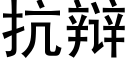 抗辩